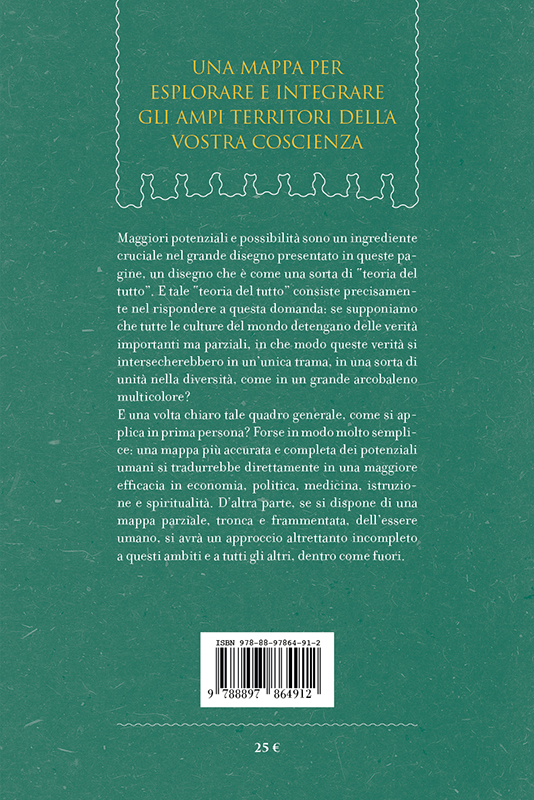 UNA MAPPA PER ESPLORARE E INTEGRARE GLI AMPI TERRITORI DELLA VOSTRA COSCIENZA

Maggiori potenziali e possibilità sono un ingrediente cruciale nel grande disegno presentato in queste pagine, un disegno che è come una sorta di "teoria del tutto". E tale "teoria del tutto" consiste precisamente nel rispondere a questa domanda: se supponiamo che tutte le culture del mondo detengano delle verità importanti ma parziali, in che modo queste verità si intersecherebbero in un'unica trama, in una sorta di unità nella diversità, come in un grande arcobaleno multicolore?
E una volta chiaro tale quadro generale, come si applica in prima persona? Forse in modo molto semplice: una mappa più accurata e completa dei potenziali umani si tradurrebbe direttamente in una maggiore efficacia in economia, politica, medicina, istruzione e spiritualità. D'altra parte, se si dispone di una mappa parziale, tronca e frammentata, dell'essere umano, si avrà un approccio altrettanto incompleto a questi ambiti e a tutti gli altri, dentro come fuori.

ISBN 978-88-97864-91-2
9 788897 864912

25 €